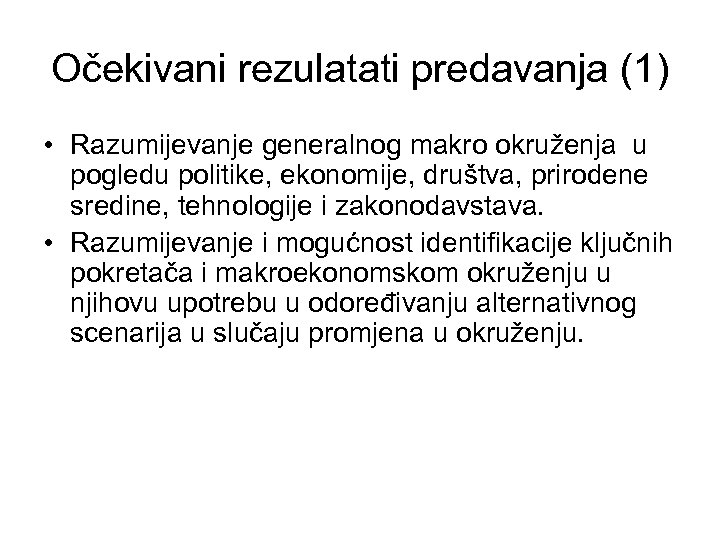 Očekivani rezulatati predavanja (1)

• Razumijevanje generalnog makro okruženja u pogledu politike, ekonomije, društva, prirodene sredine, tehnologije i zakonodavstava.
• Razumijevanje i mogućnost identifikacije ključnih pokretača i makroekonomskom okruženju u njihovu upotrebu u odoređivanju alternativnog scenarija u slučaju promjena u okruženju.